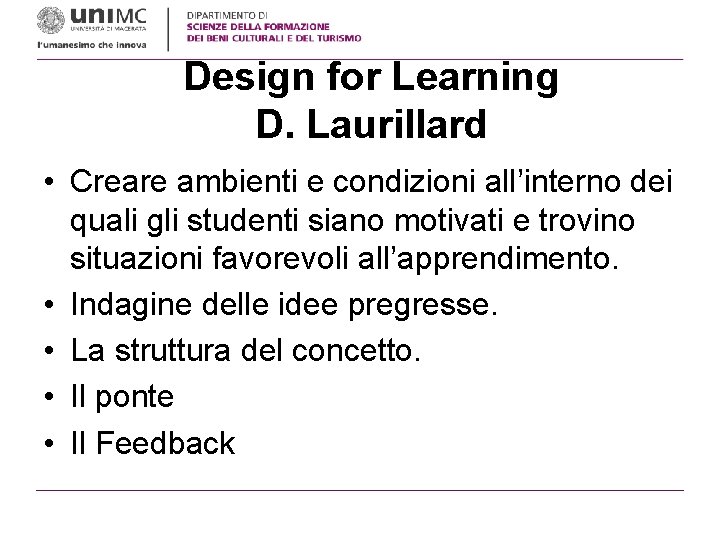 uniMC
UNIVERSITÀ DI MACERATA
l'umanesimo che innova

DIPARTIMENTO DI
SCIENZE DELLA FORMAZIONE
DEI BENI CULTURALI E DEL TURISMO

Design for Learning
D. Laurillard

• Creare ambienti e condizioni all'interno dei quali gli studenti siano motivati e trovino situazioni favorevoli all'apprendimento.
• Indagine delle idee pregresse.
• La struttura del concetto.
• Il ponte
• Il Feedback